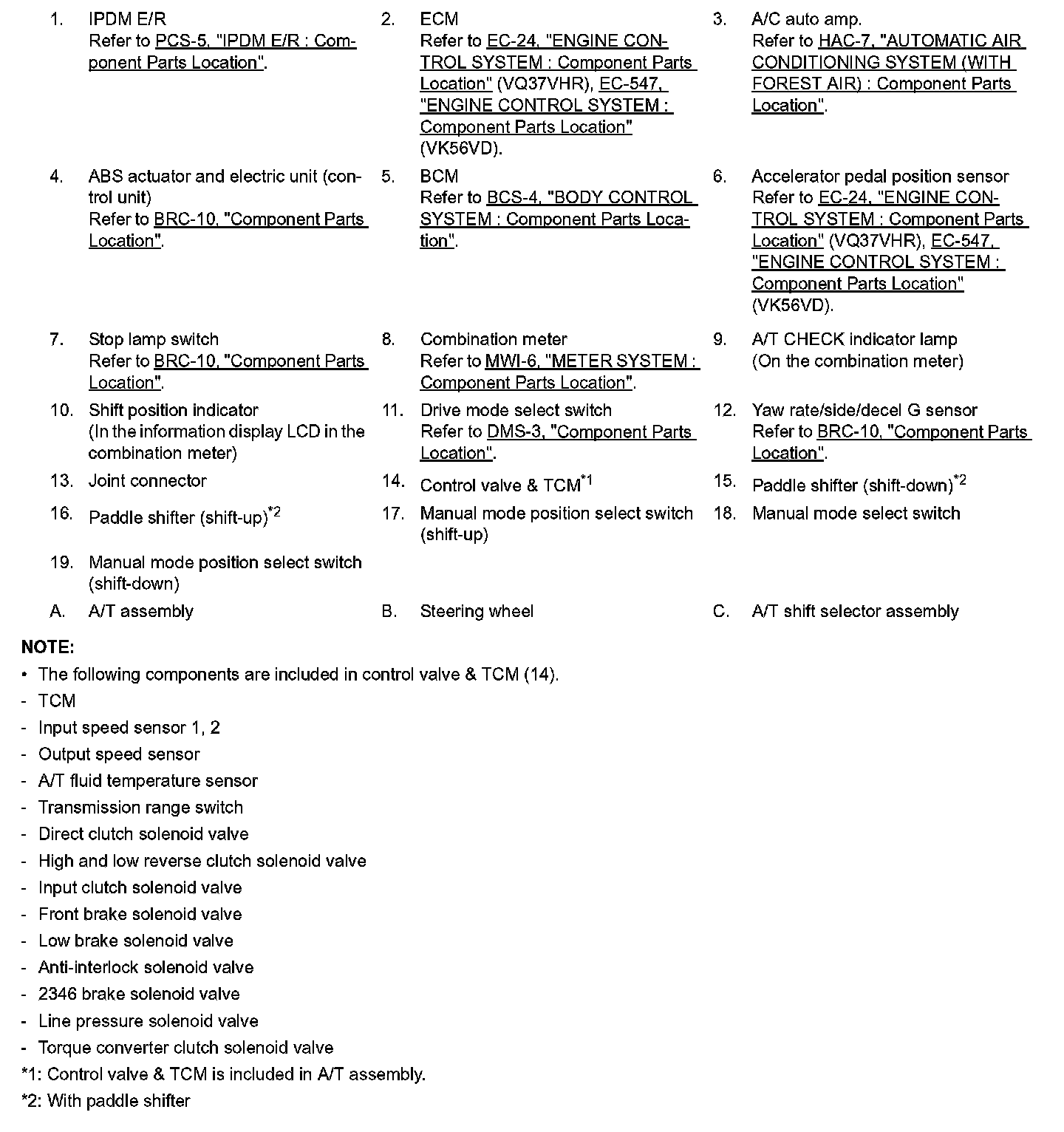 1. IPDM E/R
Refer to PCS-5, "IPDM E/R : Component Parts Location".

2. ECM
Refer to EC-24, "ENGINE CONTROL SYSTEM : Component Parts Location" (VQ37VHR), EC-547, "ENGINE CONTROL SYSTEM : Component Parts Location" (VK56VD).

3. A/C auto amp.
Refer to HAC-7, "AUTOMATIC AIR CONDITIONING SYSTEM (WITH FOREST AIR) : Component Parts Location".

4. ABS actuator and electric unit (control unit)
Refer to BRC-10, "Component Parts Location".

5. BCM
Refer to BCS-4, "BODY CONTROL SYSTEM : Component Parts Location".

6. Accelerator pedal position sensor
Refer to EC-24, "ENGINE CONTROL SYSTEM : Component Parts Location" (VQ37VHR), EC-547, "ENGINE CONTROL SYSTEM : Component Parts Location" (VK56VD).

7. Stop lamp switch
Refer to BRC-10, "Component Parts Location".

8. Combination meter
Refer to MWI-6, "METER SYSTEM : Component Parts Location".

9. A/T CHECK indicator lamp
(On the combination meter)

10. Shift position indicator
(In the information display LCD in the combination meter)

11. Drive mode select switch
Refer to DMS-3, "Component Parts Location".

12. Yaw rate/side/decel G sensor
Refer to BRC-10, "Component Parts Location".

13. Joint connector

14. Control valve & TCM$^{*1}$

15. Paddle shifter (shift-down)$^{*2}$

16. Paddle shifter (shift-up)$^{*2}$

17. Manual mode position select switch (shift-up)

18. Manual mode select switch

19. Manual mode position select switch (shift-down)

A. A/T assembly

B. Steering wheel

C. A/T shift selector assembly

NOTE:
• The following components are included in control valve & TCM (14).
- TCM
- Input speed sensor 1, 2
- Output speed sensor
- A/T fluid temperature sensor
- Transmission range switch
- Direct clutch solenoid valve
- High and low reverse clutch solenoid valve
- Input clutch solenoid valve
- Front brake solenoid valve
- Low brake solenoid valve
- Anti-interlock solenoid valve
- 2346 brake solenoid valve
- Line pressure solenoid valve
- Torque converter clutch solenoid valve
*1: Control valve & TCM is included in A/T assembly.
*2: With paddle shifter